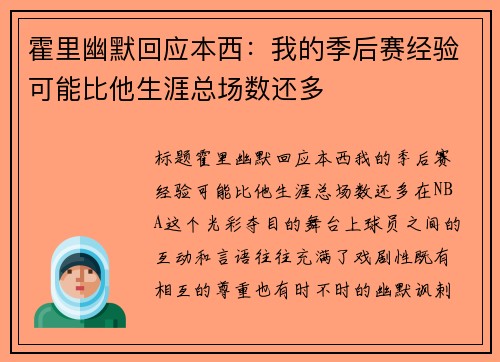 霍里幽默回应本西：我的季后赛经验可能比他生涯总场数还多

标题霍里幽默回应本西我的季后赛经验可能比他生涯总场数还多在NBA这个光彩夺目的舞台上球员之间的互动和言语往往充满了戏剧性既有相互的尊重也有时不时的幽默讽刺